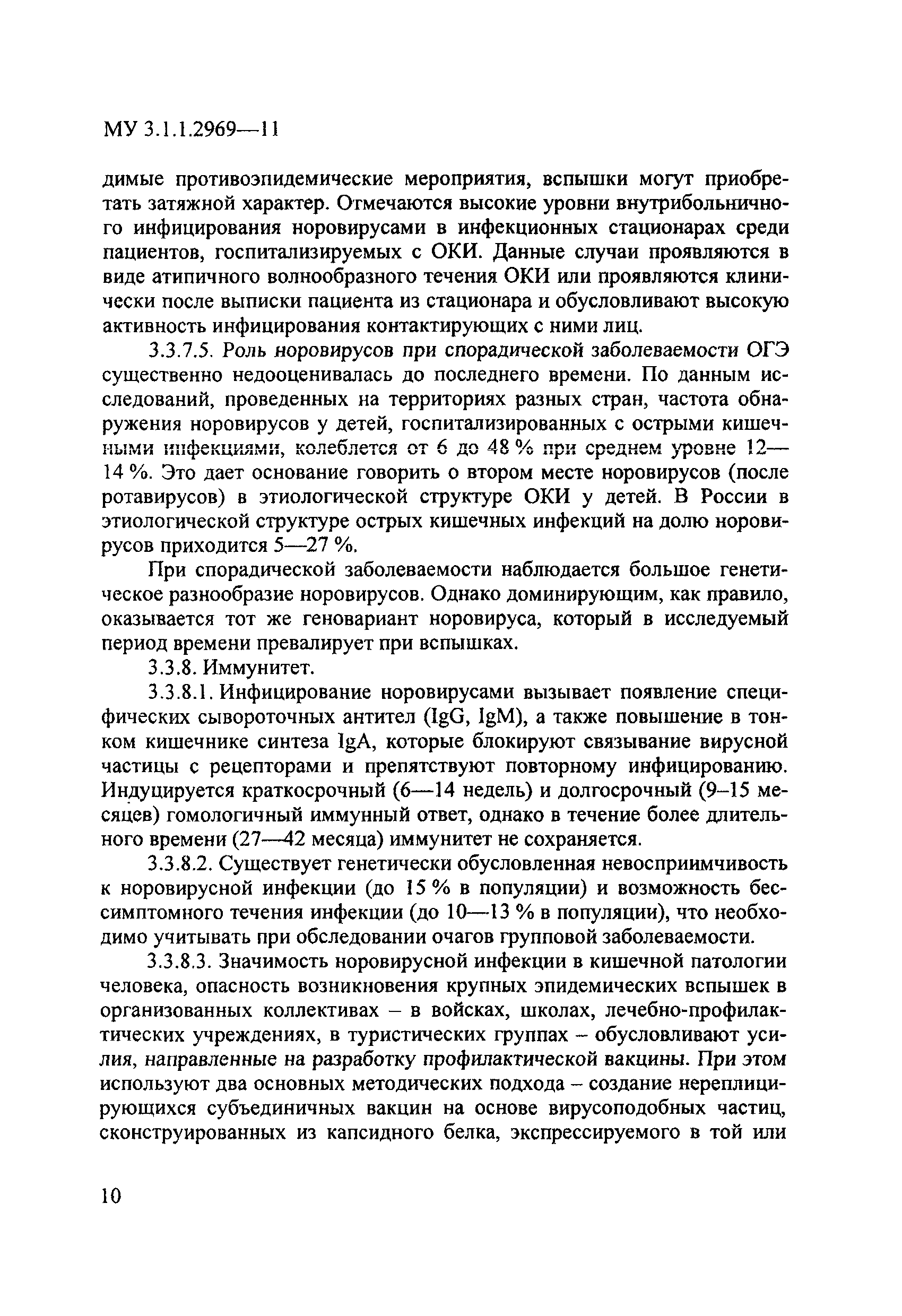 МУ 3.1.1.2969—11

димые противоэпидемические мероприятия, вспышки могут приобретать затяжной характер. Отмечаются высокие уровни внутрибольничного инфицирования норовирусами в инфекционных стационарах среди пациентов, госпитализируемых с ОКИ. Данные случаи проявляются в виде атипичного волнообразного течения ОКИ или проявляются клинически после выписки пациента из стационара и обусловливают высокую активность инфицирования контактирующих с ними лиц.

3.3.7.5. Роль норовирусов при спорадической заболеваемости ОГЭ существенно недооценивалась до последнего времени. По данным исследований, проведенных на территориях разных стран, частота обнаружения норовирусов у детей, госпитализированных с острыми кишечными инфекциями, колеблется от 6 до 48 % при среднем уровне 12—14 %. Это дает основание говорить о втором месте норовирусов (после ротавирусов) в этиологической структуре ОКИ у детей. В России в этиологической структуре острых кишечных инфекций на долю норовирусов приходится 5—27 %.

При спорадической заболеваемости наблюдается большое генетическое разнообразие норовирусов. Однако доминирующим, как правило, оказывается тот же геновариант норовируса, который в исследуемый период времени превалирует при вспышках.

3.3.8. Иммунитет.

3.3.8.1. Инфицирование норовирусами вызывает появление специфических сывороточных антител (IgG, IgM), а также повышение в тонком кишечнике синтеза IgA, которые блокируют связывание вирусной частицы с рецепторами и препятствуют повторному инфицированию. Индуцируется краткосрочный (6—14 недель) и долгосрочный (9–15 месяцев) гомологичный иммунный ответ, однако в течение более длительного времени (27—42 месяца) иммунитет не сохраняется.

3.3.8.2. Существует генетически обусловленная невосприимчивость к норовирусной инфекции (до 15 % в популяции) и возможность бессимптомного течения инфекции (до 10—13 % в популяции), что необходимо учитывать при обследовании очагов групповой заболеваемости.

3.3.8.3. Значимость норовирусной инфекции в кишечной патологии человека, опасность возникновения крупных эпидемических вспышек в организованных коллективах – в войсках, школах, лечебно-профилактических учреждениях, в туристических группах – обусловливают усилия, направленные на разработку профилактической вакцины. При этом используют два основных методических подхода – создание нереплицирующихся субъединичных вакцин на основе вирусоподобных частиц, сконструированных из капсидного белка, экспрессируемого в той или

10